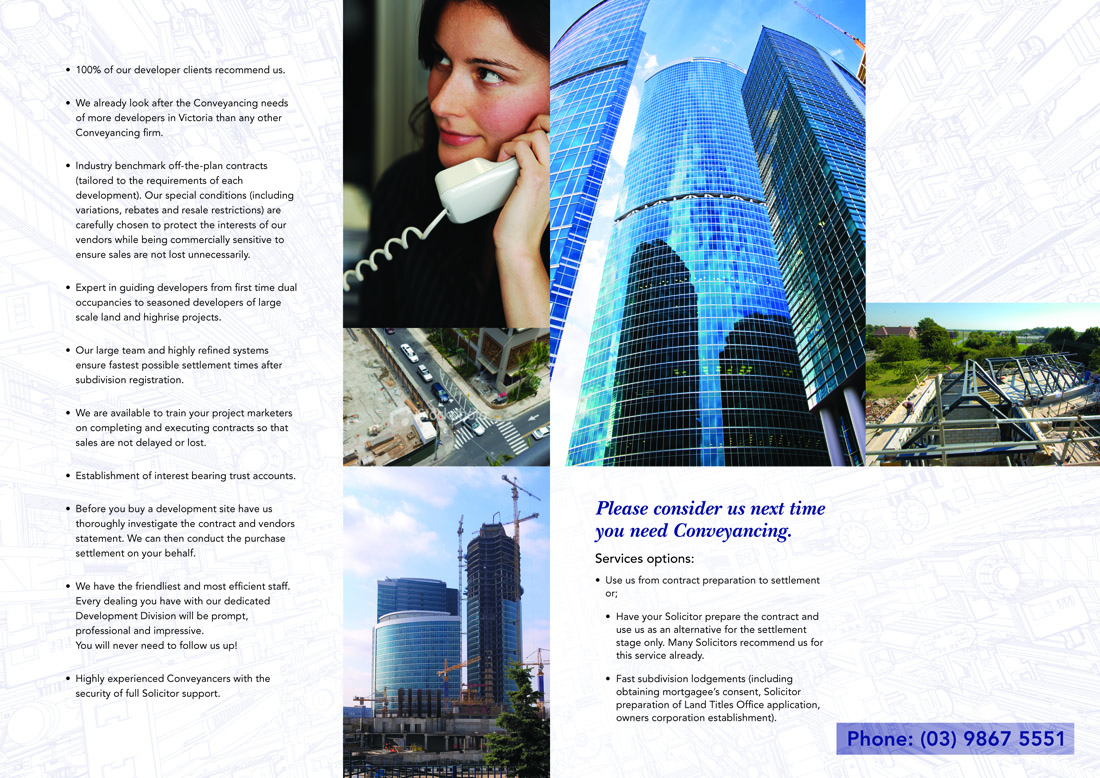 • 100% of our developer clients recommend us.

• We already look after the Conveyancing needs of more developers in Victoria than any other Conveyancing firm.

• Industry benchmark off-the-plan contracts (tailored to the requirements of each development). Our special conditions (including variations, rebates and resale restrictions) are carefully chosen to protect the interests of our vendors while being commercially sensitive to ensure sales are not lost unnecessarily.

• Expert in guiding developers from first time dual occupancies to seasoned developers of large scale land and highrise projects.

• Our large team and highly refined systems ensure fastest possible settlement times after subdivision registration.

• We are available to train your project marketers on completing and executing contracts so that sales are not delayed or lost.

• Establishment of interest bearing trust accounts.

• Before you buy a development site have us thoroughly investigate the contract and vendors statement. We can then conduct the purchase settlement on your behalf.

• We have the friendliest and most efficient staff. Every dealing you have with our dedicated Development Division will be prompt, professional and impressive. You will never need to follow us up!

• Highly experienced Conveyancers with the security of full Solicitor support.

Please consider us next time you need Conveyancing.

Services options:

• Use us from contract preparation to settlement or;

• Have your Solicitor prepare the contract and use us as an alternative for the settlement stage only. Many Solicitors recommend us for this service already.

• Fast subdivision lodgements (including obtaining mortgagee's consent, Solicitor preparation of Land Titles Office application, owners corporation establishment).

Phone: (03) 9867 5551